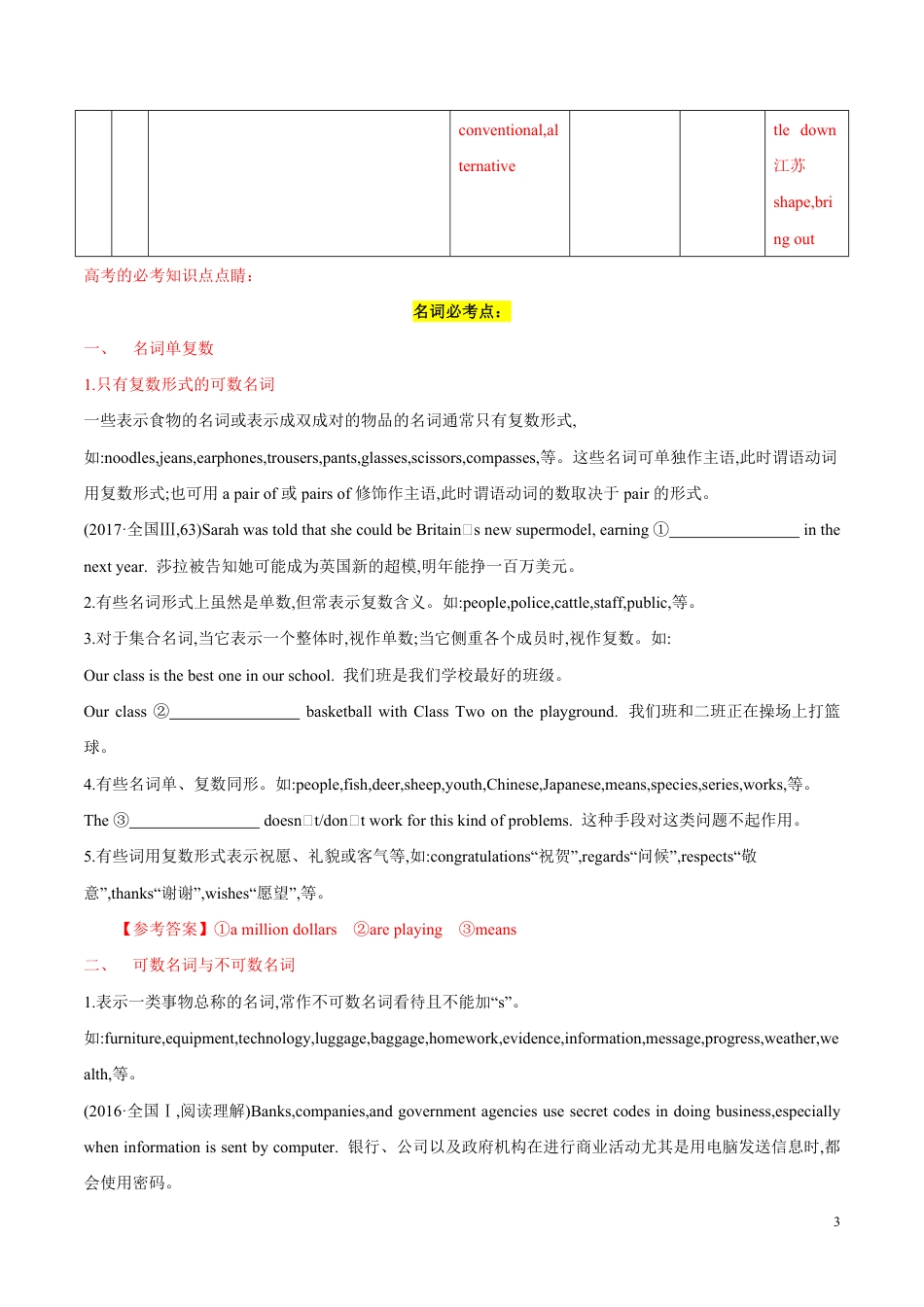 |  |  |  | conventional,alternative |  |  | tle down 江苏 shape,bring out |
|---|---|---|---|---|---|---|

高考的必考知识点点睛：

名词必考点：

一、 名词单复数

1.只有复数形式的可数名词

一些表示食物的名词或表示成双成对的物品的名词通常只有复数形式,

如:noodles,jeans,earphones,trousers,pants,glasses,scissors,compasses,等。这些名词可单独作主语,此时谓语动词用复数形式;也可用 a pair of 或 pairs of 修饰作主语,此时谓语动词的数取决于 pair 的形式。

(2017·全国III,63)Sarah was told that she could be Britain□s new supermodel, earning ①________________ in the next year. 莎拉被告知她可能成为英国新的超模,明年能挣一百万美元。

2.有些名词形式上虽然是单数,但常表示复数含义。如:people,police,cattle,staff,public,等。

3.对于集合名词,当它表示一个整体时,视作单数;当它侧重各个成员时,视作复数。如:

Our class is the best one in our school. 我们班是我们学校最好的班级。

Our class ②________________ basketball with Class Two on the playground. 我们班和二班正在操场上打篮球。

4.有些名词单、复数同形。如:people,fish,deer,sheep,youth,Chinese,Japanese,means,species,series,works,等。

The ③________________ doesn□t/don□t work for this kind of problems. 这种手段对这类问题不起作用。

5.有些词用复数形式表示祝愿、礼貌或客气等,如:congratulations“祝贺”,regards“问候”,respects“敬意”,thanks“谢谢”,wishes“愿望”,等。

【参考答案】①a million dollars ②are playing ③means

二、 可数名词与不可数名词

1.表示一类事物总称的名词,常作不可数名词看待且不能加“s”。

如:furniture,equipment,technology,luggage,baggage,homework,evidence,information,message,progress,weather,wealth,等。

(2016·全国Ⅰ,阅读理解)Banks,companies,and government agencies use secret codes in doing business,especially when information is sent by computer. 银行、公司以及政府机构在进行商业活动尤其是用电脑发送信息时,都会使用密码。

3